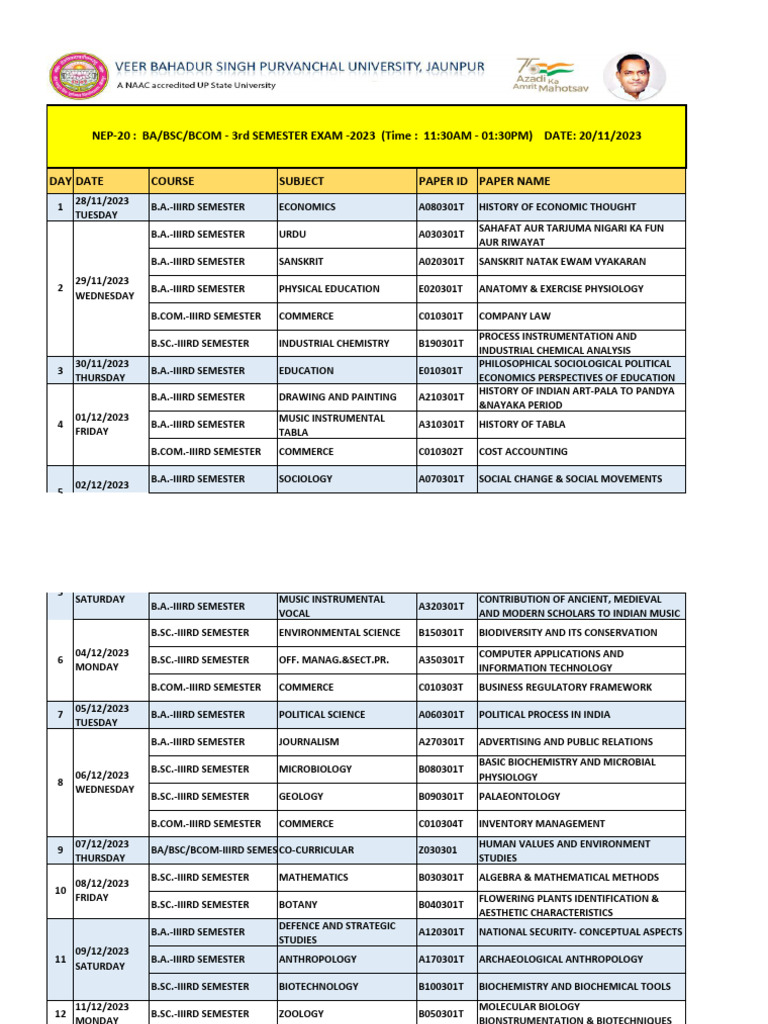 VEER BAHADUR SINGH PURVANCHAL UNIVERSITY, JAUNPUR
A NAAC accredited UP State University

75 Azadi Ka Amrit Mahotsav

NEP-20 : BA/BSC/BCOM - 3rd SEMESTER EXAM -2023 (Time : 11:30AM - 01:30PM) DATE: 20/11/2023

| DAY | DATE | COURSE | SUBJECT | PAPER ID | PAPER NAME |
|---|---|---|---|---|---|
| 1 | 28/11/2023 TUESDAY | B.A.-IIIRD SEMESTER | ECONOMICS | A080301T | HISTORY OF ECONOMIC THOUGHT |
| 2 | 29/11/2023 WEDNESDAY | B.A.-IIIRD SEMESTER | URDU | A030301T | SAHAFAT AUR TARJUMA NIGARI KA FUN AUR RIWAYAT |
| | | B.A.-IIIRD SEMESTER | SANSKRIT | A020301T | SANSKRIT NATAK EWAM VYAKARAN |
| | | B.A.-IIIRD SEMESTER | PHYSICAL EDUCATION | E020301T | ANATOMY & EXERCISE PHYSIOLOGY |
| | | B.COM.-IIIRD SEMESTER | COMMERCE | C010301T | COMPANY LAW |
| | | B.SC.-IIIRD SEMESTER | INDUSTRIAL CHEMISTRY | B190301T | PROCESS INSTRUMENTATION AND INDUSTRIAL CHEMICAL ANALYSIS |
| 3 | 30/11/2023 THURSDAY | B.A.-IIIRD SEMESTER | EDUCATION | E010301T | PHILOSOPHICAL SOCIOLOGICAL POLITICAL ECONOMICS PERSPECTIVES OF EDUCATION |
| 4 | 01/12/2023 FRIDAY | B.A.-IIIRD SEMESTER | DRAWING AND PAINTING | A210301T | HISTORY OF INDIAN ART-PALA TO PANDYA &NAYAKA PERIOD |
| | | B.A.-IIIRD SEMESTER | MUSIC INSTRUMENTAL TABLA | A310301T | HISTORY OF TABLA |
| | | B.COM.-IIIRD SEMESTER | COMMERCE | C010302T | COST ACCOUNTING |
| 5 | 02/12/2023 SATURDAY | B.A.-IIIRD SEMESTER | SOCIOLOGY | A070301T | SOCIAL CHANGE & SOCIAL MOVEMENTS |
| | | B.A.-IIIRD SEMESTER | MUSIC INSTRUMENTAL VOCAL | A320301T | CONTRIBUTION OF ANCIENT, MEDIEVAL AND MODERN SCHOLARS TO INDIAN MUSIC |
| 6 | 04/12/2023 MONDAY | B.SC.-IIIRD SEMESTER | ENVIRONMENTAL SCIENCE | B150301T | BIODIVERSITY AND ITS CONSERVATION |
| | | B.SC.-IIIRD SEMESTER | OFF. MANAG.&SECT.PR. | A350301T | COMPUTER APPLICATIONS AND INFORMATION TECHNOLOGY |
| | | B.COM.-IIIRD SEMESTER | COMMERCE | C010303T | BUSINESS REGULATORY FRAMEWORK |
| 7 | 05/12/2023 TUESDAY | B.A.-IIIRD SEMESTER | POLITICAL SCIENCE | A060301T | POLITICAL PROCESS IN INDIA |
| 8 | 06/12/2023 WEDNESDAY | B.A.-IIIRD SEMESTER | JOURNALISM | A270301T | ADVERTISING AND PUBLIC RELATIONS |
| | | B.SC.-IIIRD SEMESTER | MICROBIOLOGY | B080301T | BASIC BIOCHEMISTRY AND MICROBIAL PHYSIOLOGY |
| | | B.SC.-IIIRD SEMESTER | GEOLOGY | B090301T | PALAEONTOLOGY |
| | | B.COM.-IIIRD SEMESTER | COMMERCE | C010304T | INVENTORY MANAGEMENT |
| 9 | 07/12/2023 THURSDAY | BA/BSC/BCOM-IIIRD SEMES | CO-CURRICULAR | Z030301 | HUMAN VALUES AND ENVIRONMENT STUDIES |
| 10 | 08/12/2023 FRIDAY | B.SC.-IIIRD SEMESTER | MATHEMATICS | B030301T | ALGEBRA & MATHEMATICAL METHODS |
| | | B.SC.-IIIRD SEMESTER | BOTANY | B040301T | FLOWERING PLANTS IDENTIFICATION & AESTHETIC CHARACTERISTICS |
| 11 | 09/12/2023 SATURDAY | B.A.-IIIRD SEMESTER | DEFENCE AND STRATEGIC STUDIES | A120301T | NATIONAL SECURITY- CONCEPTUAL ASPECTS |
| | | B.A.-IIIRD SEMESTER | ANTHROPOLOGY | A170301T | ARCHAEOLOGICAL ANTHROPOLOGY |
| | | B.SC.-IIIRD SEMESTER | BIOTECHNOLOGY | B100301T | BIOCHEMISTRY AND BIOCHEMICAL TOOLS |
| 12 | 11/12/2023 MONDAY | B.SC.-IIIRD SEMESTER | ZOOLOGY | B050301T | MOLECULAR BIOLOGY BIONSTRUMENTATION & BIOTECHNIQUES |